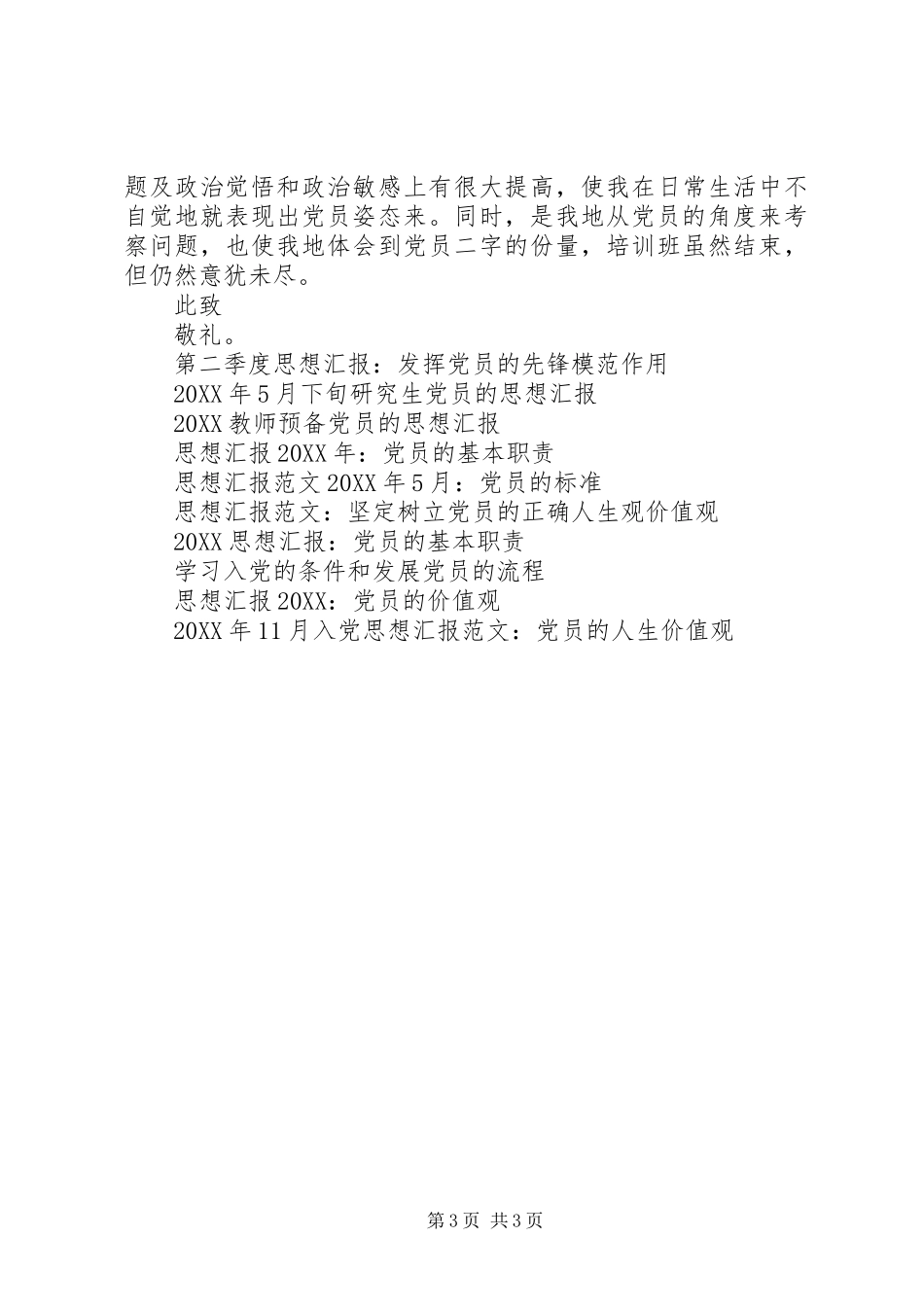 题及政治觉悟和政治敏感上有很大提高，使我在日常生活中不自觉地就表现出党员姿态来。同时，是我地从党员的角度来考察问题，也使我地体会到党员二字的份量，培训班虽然结束，但仍然意犹未尽。

此致

敬礼。

第二季度思想汇报：发挥党员的先锋模范作用

20XX年5月下旬研究生党员的思想汇报

20XX教师预备党员的思想汇报

思想汇报20XX年：党员的基本职责

思想汇报范文20XX年5月：党员的标准

思想汇报范文：坚定树立党员的正确人生观价值观

20XX思想汇报：党员的基本职责

学习入党的条件和发展党员的流程

思想汇报20XX：党员的价值观

20XX年11月入党思想汇报范文：党员的人生价值观

第3页 共3页